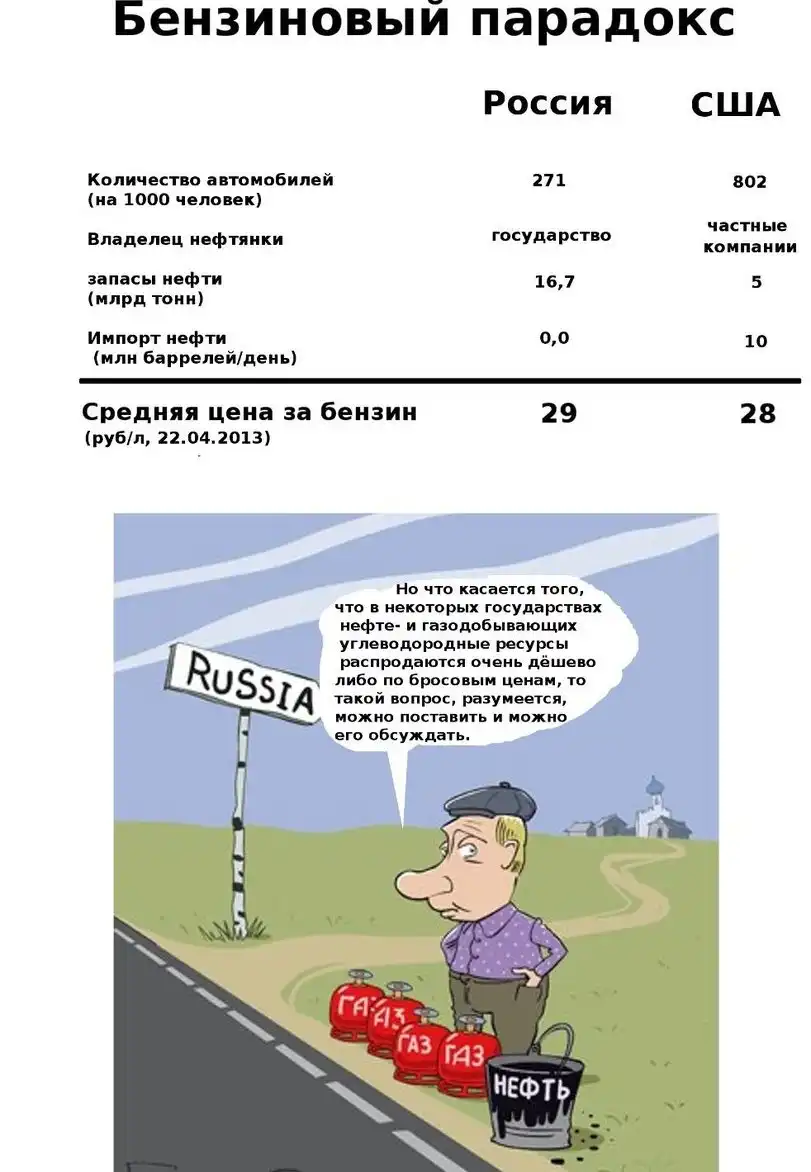 Бензиновый парадокс

| | Россия | США |
|---|---|---|
| Количество автомобилей (на 1000 человек) | 271 | 802 |
| Владелец нефтянки | государство | частные компании |
| запасы нефти (млрд тонн) | 16,7 | 5 |
| Импорт нефти (млн баррелей/день) | 0,0 | 10 |
| Средняя цена за бензин (руб/л, 22.04.2013) | 29 | 28 |

Но что касается того, что в некоторых государствах нефте- и газодобывающих углеводородные ресурсы распродаются очень дёшево либо по бросовым ценам, то такой вопрос, разумеется, можно поставить и можно его обсуждать.

RUSSIA

ГАЗ ГАЗ ГАЗ ГАЗ

НЕФТЬ